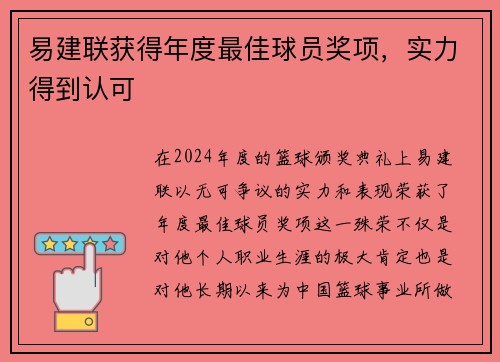 易建联获得年度最佳球员奖项，实力得到认可

在2024年度的篮球颁奖典礼上易建联以无可争议的实力和表现荣获了年度最佳球员奖项这一殊荣不仅是对他个人职业生涯的极大肯定也是对他长期以来为中国篮球事业所做